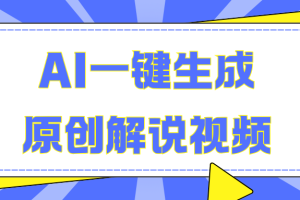 AI一键生成
原创解说视频